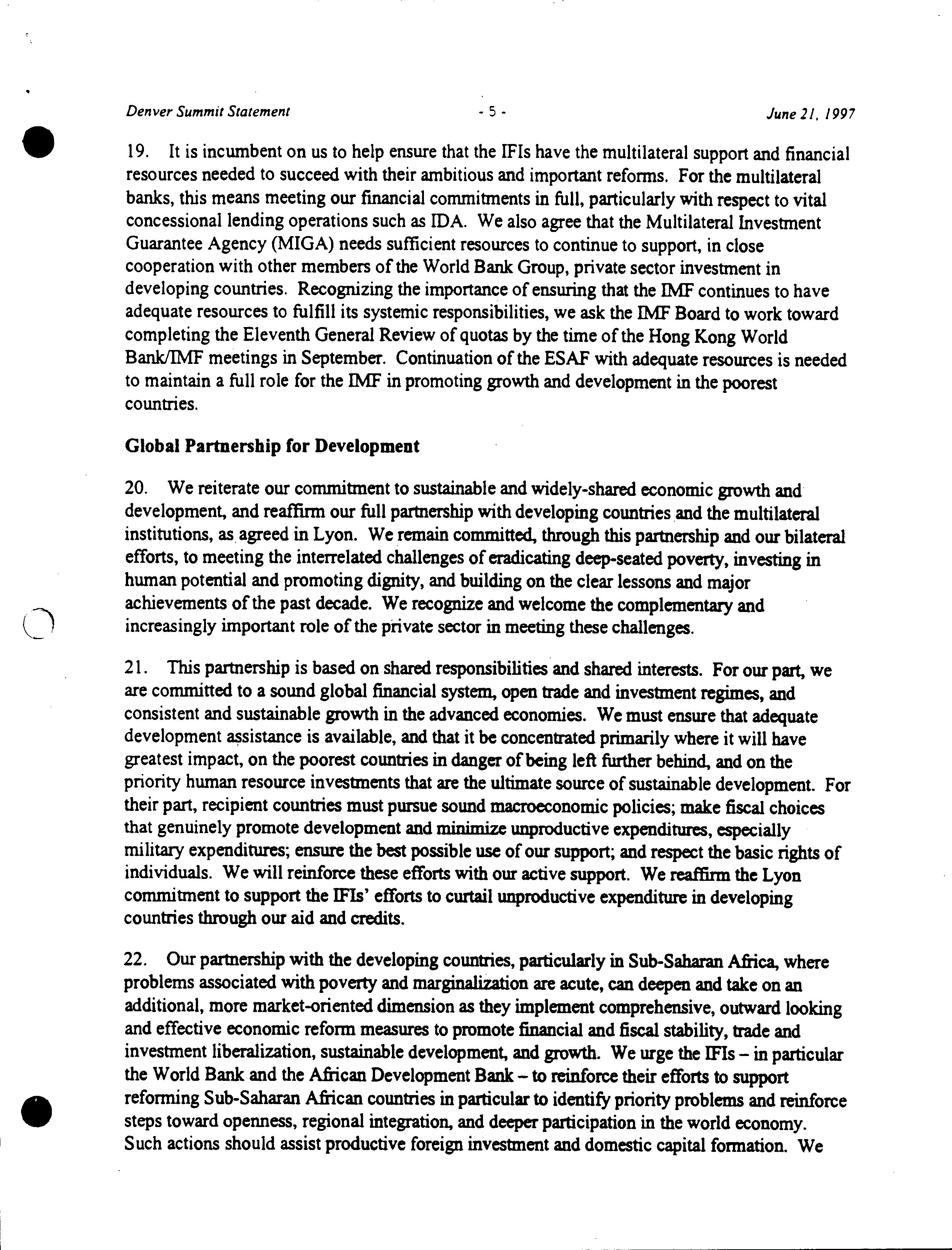 Denver Summit Statement - 5 - June 21, 1997

19. It is incumbent on us to help ensure that the IFIs have the multilateral support and financial resources needed to succeed with their ambitious and important reforms. For the multilateral banks, this means meeting our financial commitments in full, particularly with respect to vital concessional lending operations such as IDA. We also agree that the Multilateral Investment Guarantee Agency (MIGA) needs sufficient resources to continue to support, in close cooperation with other members of the World Bank Group, private sector investment in developing countries. Recognizing the importance of ensuring that the IMF continues to have adequate resources to fulfill its systemic responsibilities, we ask the IMF Board to work toward completing the Eleventh General Review of quotas by the time of the Hong Kong World Bank/IMF meetings in September. Continuation of the ESAF with adequate resources is needed to maintain a full role for the IMF in promoting growth and development in the poorest countries.

Global Partnership for Development

20. We reiterate our commitment to sustainable and widely-shared economic growth and development, and reaffirm our full partnership with developing countries and the multilateral institutions, as agreed in Lyon. We remain committed, through this partnership and our bilateral efforts, to meeting the interrelated challenges of eradicating deep-seated poverty, investing in human potential and promoting dignity, and building on the clear lessons and major achievements of the past decade. We recognize and welcome the complementary and increasingly important role of the private sector in meeting these challenges.

21. This partnership is based on shared responsibilities and shared interests. For our part, we are committed to a sound global financial system, open trade and investment regimes, and consistent and sustainable growth in the advanced economies. We must ensure that adequate development assistance is available, and that it be concentrated primarily where it will have greatest impact, on the poorest countries in danger of being left further behind, and on the priority human resource investments that are the ultimate source of sustainable development. For their part, recipient countries must pursue sound macroeconomic policies; make fiscal choices that genuinely promote development and minimize unproductive expenditures, especially military expenditures; ensure the best possible use of our support; and respect the basic rights of individuals. We will reinforce these efforts with our active support. We reaffirm the Lyon commitment to support the IFIs' efforts to curtail unproductive expenditure in developing countries through our aid and credits.

22. Our partnership with the developing countries, particularly in Sub-Saharan Africa, where problems associated with poverty and marginalization are acute, can deepen and take on an additional, more market-oriented dimension as they implement comprehensive, outward looking and effective economic reform measures to promote financial and fiscal stability, trade and investment liberalization, sustainable development, and growth. We urge the IFIs – in particular the World Bank and the African Development Bank – to reinforce their efforts to support reforming Sub-Saharan African countries in particular to identify priority problems and reinforce steps toward openness, regional integration, and deeper participation in the world economy. Such actions should assist productive foreign investment and domestic capital formation. We